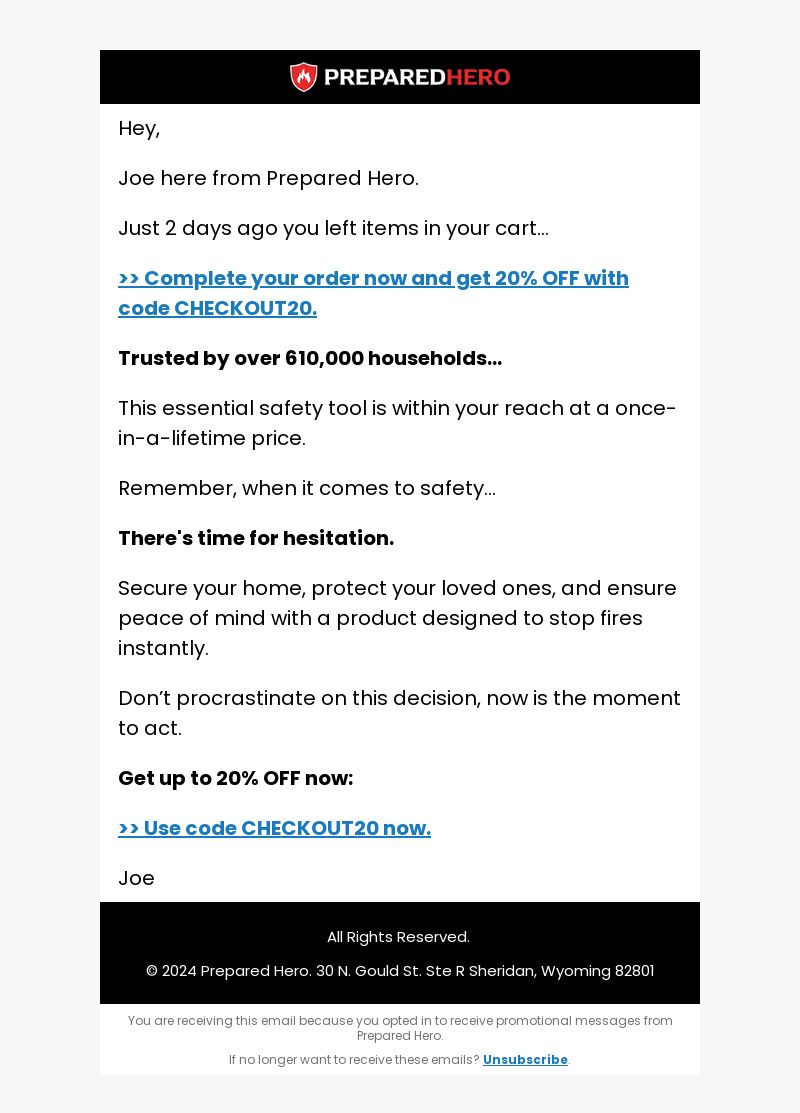 PREPAREDHERO

Hey,

Joe here from Prepared Hero.

Just 2 days ago you left items in your cart...

>> Complete your order now and get 20% OFF with code CHECKOUT20.

Trusted by over 610,000 households...

This essential safety tool is within your reach at a once-in-a-lifetime price.

Remember, when it comes to safety...

There's time for hesitation.

Secure your home, protect your loved ones, and ensure peace of mind with a product designed to stop fires instantly.

Don't procrastinate on this decision, now is the moment to act.

Get up to 20% OFF now:

>> Use code CHECKOUT20 now.

Joe

All Rights Reserved.

© 2024 Prepared Hero. 30 N. Gould St. Ste R Sheridan, Wyoming 82801

You are receiving this email because you opted in to receive promotional messages from Prepared Hero.

If no longer want to receive these emails? Unsubscribe.